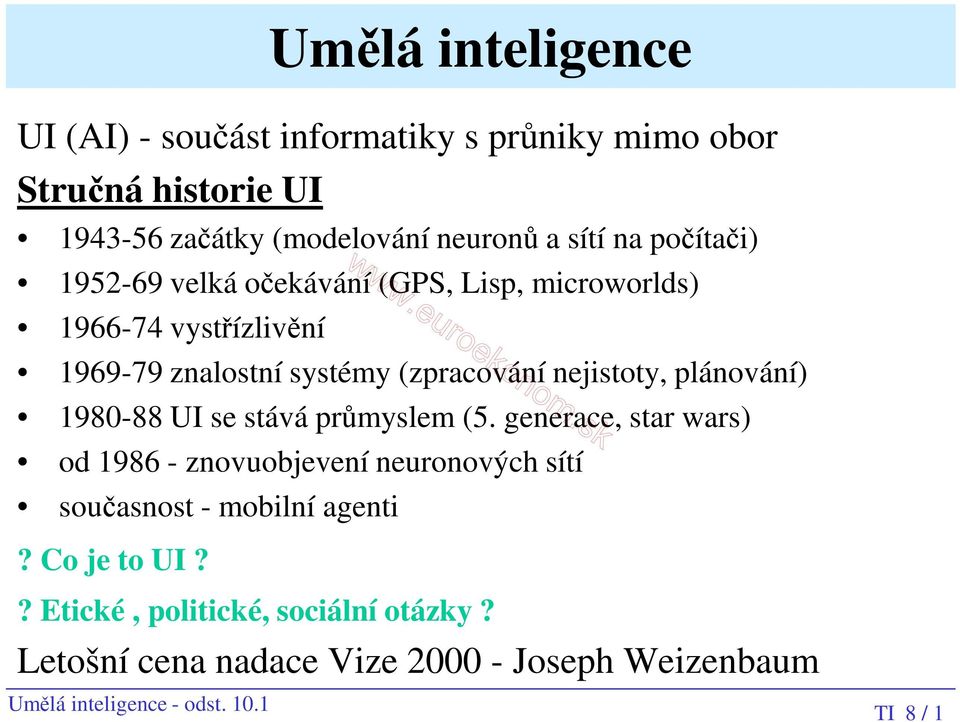 Umělá inteligence

UI (AI) - součást informatiky s průniky mimo obor

Stručná historie UI

• 1943-56 začátky (modelování neuronů a sítí na počítači)
• 1952-69 velká očekávání (GPS, Lisp, microworlds)
• 1966-74 vystřízlivění
• 1969-79 znalostní systémy (zpracování nejistoty, plánování)
• 1980-88 UI se stává průmyslem (5. generace, star wars)
• od 1986 - znovuobjevení neuronových sítí
• současnost - mobilní agenti

? Co je to UI ?

? Etické , politické, sociální otázky ?

Letošní cena nadace Vize 2000 - Joseph Weizenbaum

www.euroekonom.sk

Umělá inteligence - odst. 10.1

TI 8 / 1